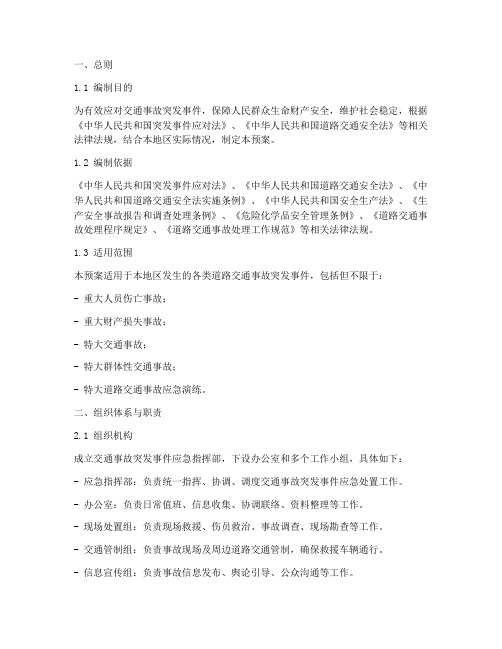 一、总则

1.1 编制目的

为有效应对交通事故突发事件，保障人民群众生命财产安全，维护社会稳定，根据《中华人民共和国突发事件应对法》、《中华人民共和国道路交通安全法》等相关法律法规，结合本地区实际情况，制定本预案。

1.2 编制依据

《中华人民共和国突发事件应对法》、《中华人民共和国道路交通安全法》、《中华人民共和国道路交通安全法实施条例》、《中华人民共和国安全生产法》、《生产安全事故报告和调查处理条例》、《危险化学品安全管理条例》、《道路交通事故处理程序规定》、《道路交通事故处理工作规范》等相关法律法规。

1.3 适用范围

本预案适用于本地区发生的各类道路交通事故突发事件，包括但不限于：

- 重大人员伤亡事故；

- 重大财产损失事故；

- 特大交通事故；

- 特大群体性交通事故；

- 特大道路交通事故应急演练。

二、组织体系与职责

2.1 组织机构

成立交通事故突发事件应急指挥部，下设办公室和多个工作小组，具体如下：

- 应急指挥部：负责统一指挥、协调、调度交通事故突发事件应急处置工作。

- 办公室：负责日常值班、信息收集、协调联络、资料整理等工作。

- 现场处置组：负责现场救援、伤员救治、事故调查、现场勘查等工作。

- 交通管制组：负责事故现场及周边道路交通管制，确保救援车辆通行。

- 信息宣传组：负责事故信息发布、舆论引导、公众沟通等工作。